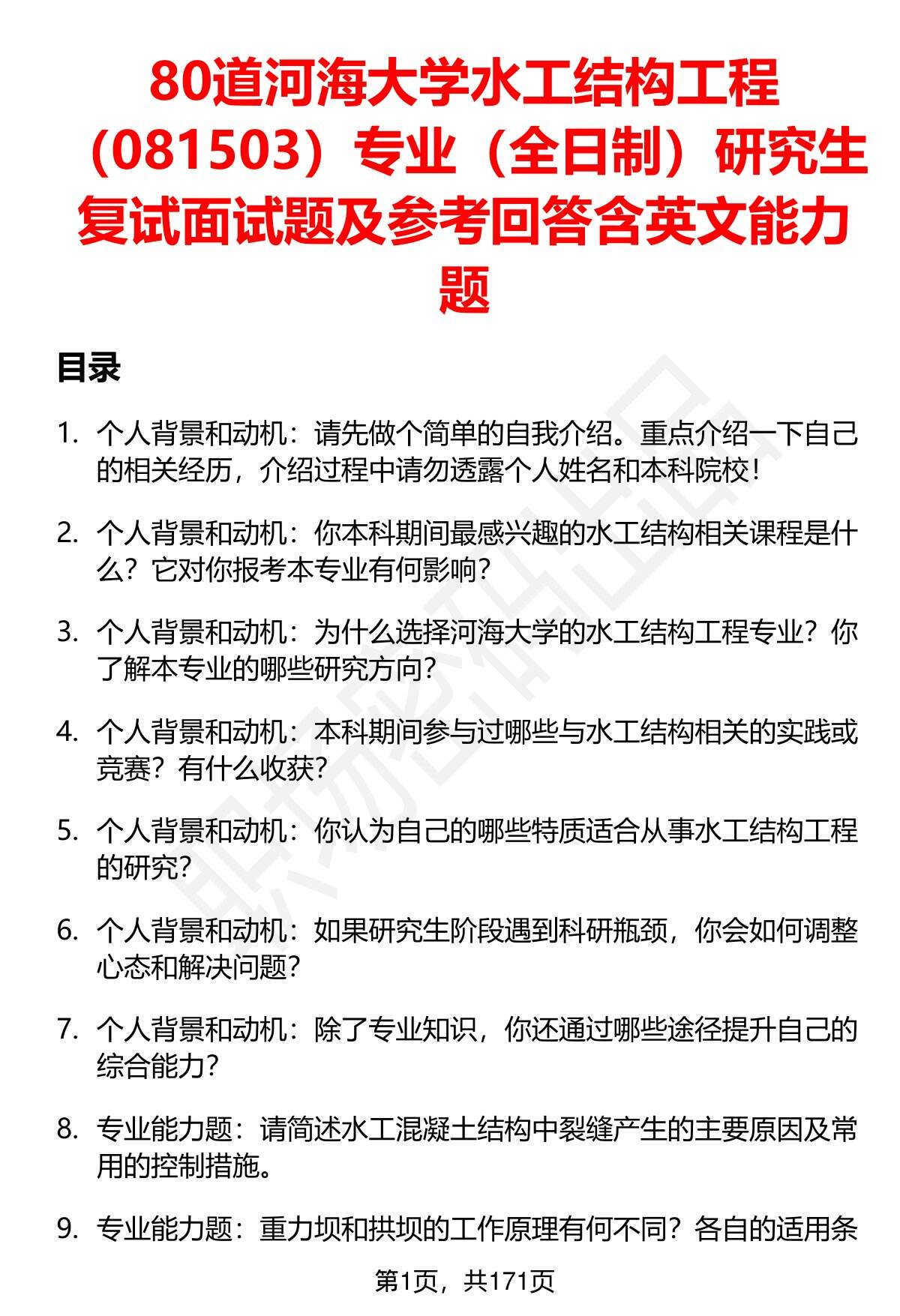 80道河海大学水工结构工程（081503）专业（全日制）研究生复试面试题及参考回答含英文能力题

目录

1. 个人背景和动机：请先做个简单的自我介绍。重点介绍一下自己的相关经历，介绍过程中请勿透露个人姓名和本科院校！

2. 个人背景和动机：你本科期间最感兴趣的水工结构相关课程是什么？它对你报考本专业有何影响？

3. 个人背景和动机：为什么选择河海大学的水工结构工程专业？你了解本专业的哪些研究方向？

4. 个人背景和动机：本科期间参与过哪些与水工结构相关的实践或竞赛？有什么收获？

5. 个人背景和动机：你认为自己的哪些特质适合从事水工结构工程的研究？

6. 个人背景和动机：如果研究生阶段遇到科研瓶颈，你会如何调整心态和解决问题？

7. 个人背景和动机：除了专业知识，你还通过哪些途径提升自己的综合能力？

8. 专业能力题：请简述水工混凝土结构中裂缝产生的主要原因及常用的控制措施。

9. 专业能力题：重力坝和拱坝的工作原理有何不同？各自的适用条

第1页，共171页